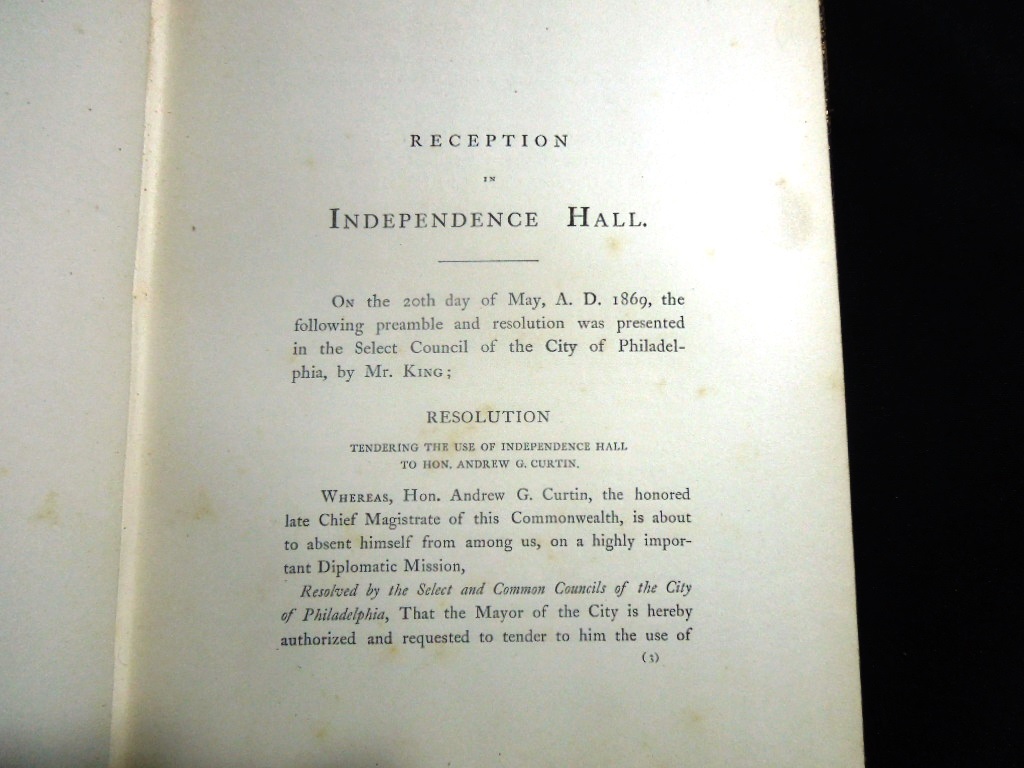 RECEPTION

IN

INDEPENDENCE HALL.

On the 20th day of May, A. D. 1869, the following preamble and resolution was presented in the Select Council of the City of Philadelphia, by Mr. King;

RESOLUTION

TENDERING THE USE OF INDEPENDENCE HALL TO HON. ANDREW G. CURTIN.

Whereas, Hon. Andrew G. Curtin, the honored late Chief Magistrate of this Commonwealth, is about to absent himself from among us, on a highly important Diplomatic Mission,

Resolved by the Select and Common Councils of the City of Philadelphia, That the Mayor of the City is hereby authorized and requested to tender to him the use of

(3)